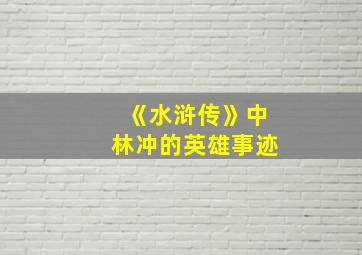 《水浒传》中
林冲的英雄事迹